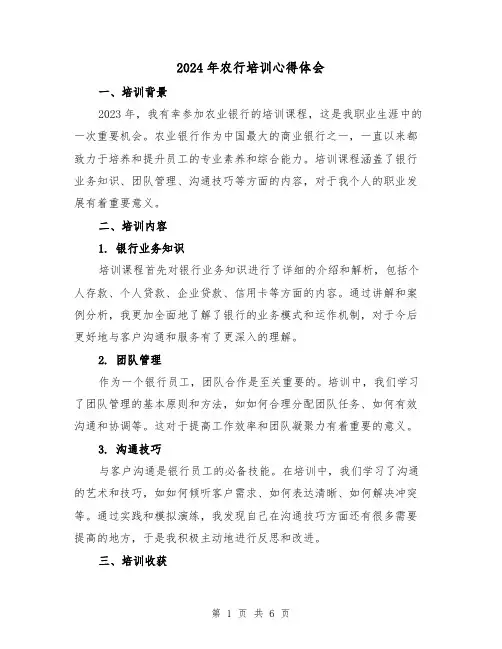 2024年农行培训心得体会

一、培训背景

2023年，我有幸参加农业银行的培训课程，这是我职业生涯中的一次重要机会。农业银行作为中国最大的商业银行之一，一直以来都致力于培养和提升员工的专业素养和综合能力。培训课程涵盖了银行业务知识、团队管理、沟通技巧等方面的内容，对于我个人的职业发展有着重要意义。

二、培训内容

1. 银行业务知识

培训课程首先对银行业务知识进行了详细的介绍和解析，包括个人存款、个人贷款、企业贷款、信用卡等方面的内容。通过讲解和案例分析，我更加全面地了解了银行的业务模式和运作机制，对于今后更好地与客户沟通和服务有了更深入的理解。

2. 团队管理

作为一个银行员工，团队合作是至关重要的。培训中，我们学习了团队管理的基本原则和方法，如如何合理分配团队任务、如何有效沟通和协调等。这对于提高工作效率和团队凝聚力有着重要的意义。

3. 沟通技巧

与客户沟通是银行员工的必备技能。在培训中，我们学习了沟通的艺术和技巧，如如何倾听客户需求、如何表达清晰、如何解决冲突等。通过实践和模拟演练，我发现自己在沟通技巧方面还有很多需要提高的地方，于是我积极主动地进行反思和改进。

三、培训收获

第 1 页 共 6 页